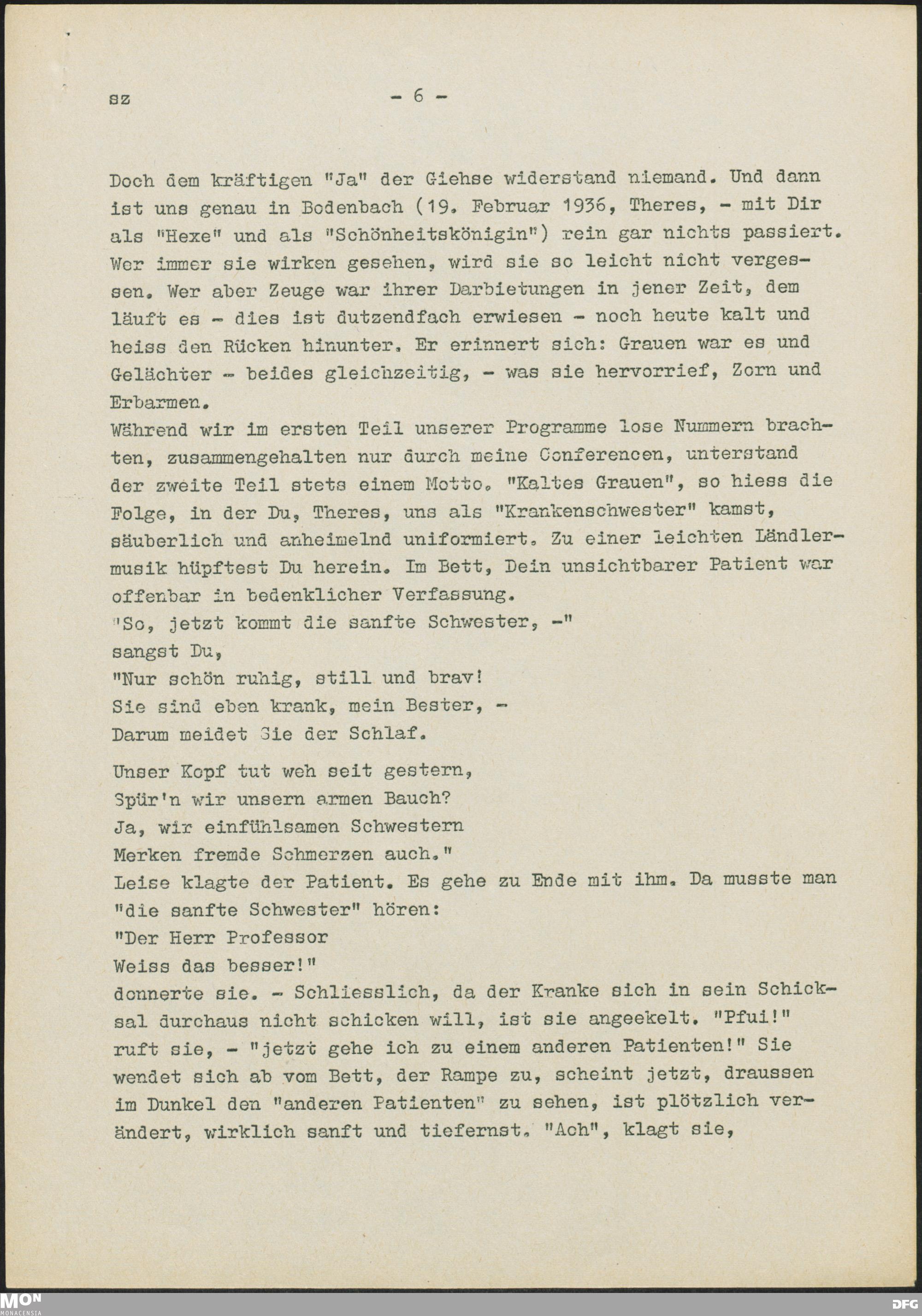 sz - 6 -

Doch dem kräftigen "Ja" der Giehse widerstand niemand. Und dann ist uns genau in Bodenbach (19. Februar 1936, Theres, - mit Dir als "Hexe" und als "Schönheitskönigin") rein gar nichts passiert. Wer immer sie wirken gesehen, wird sie so leicht nicht vergessen. Wer aber Zeuge war ihrer Darbietungen in jener Zeit, dem läuft es - dies ist dutzendfach erwiesen - noch heute kalt und heiss den Rücken hinunter. Er erinnert sich: Grauen war es und Gelächter - beides gleichzeitig, - was sie hervorrief, Zorn und Erbarmen.
Während wir im ersten Teil unserer Programme lose Nummern brachten, zusammengehalten nur durch meine Conferencen, unterstand der zweite Teil stets einem Motto. "Kaltes Grauen", so hiess die Folge, in der Du, Theres, uns als "Krankenschwester" kamst, säuberlich und anheimelnd uniformiert. Zu einer leichten Ländlermusik hüpftest Du herein. Im Bett, Dein unsichtbarer Patient war offenbar in bedenklicher Verfassung.
"So, jetzt kommt die sanfte Schwester, -"
sangst Du,
"Nur schön ruhig, still und brav!
Sie sind eben krank, mein Bester, -
Darum meidet Sie der Schlaf.

Unser Kopf tut weh seit gestern,
Spür'n wir unsern armen Bauch?
Ja, wir einfühlsamen Schwestern
Merken fremde Schmerzen auch."
Leise klagte der Patient. Es gehe zu Ende mit ihm. Da musste man "die sanfte Schwester" hören:
"Der Herr Professor
Weiss das besser!"
donnerte sie. - Schliesslich, da der Kranke sich in sein Schicksal durchaus nicht schicken will, ist sie angeekelt. "Pfui!" ruft sie, - "jetzt gehe ich zu einem anderen Patienten!" Sie wendet sich ab vom Bett, der Rampe zu, scheint jetzt, draussen im Dunkel den "anderen Patienten" zu sehen, ist plötzlich verändert, wirklich sanft und tiefernst. "Ach", klagt sie,

MON MONACENSIA
DFG